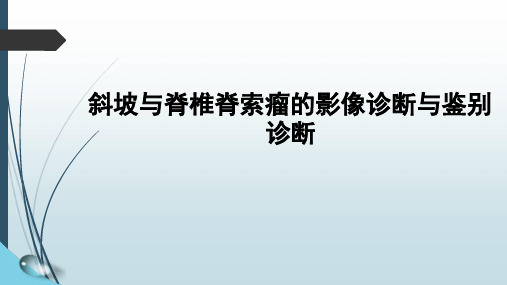 斜坡与脊椎脊索瘤的影像诊断与鉴别诊断